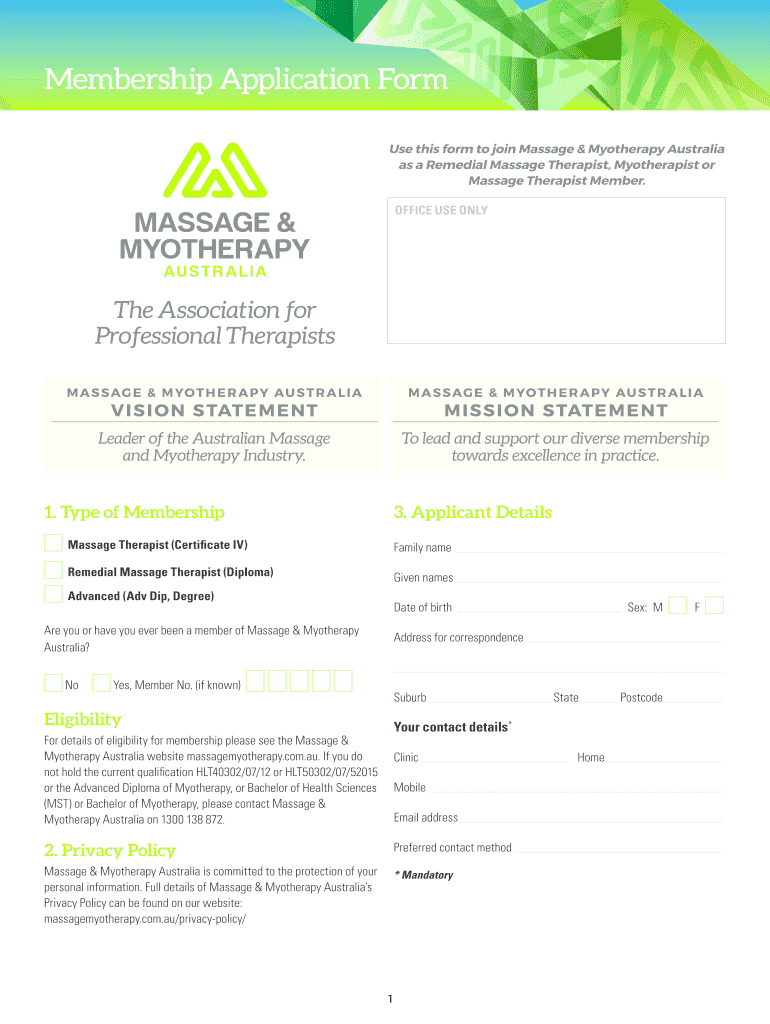 Membership Application Form

MASSAGE & MYOTHERAPY AUSTRALIA

The Association for Professional Therapists

Use this form to join Massage & Myotherapy Australia as a Remedial Massage Therapist, Myotherapist or Massage Therapist Member.

OFFICE USE ONLY

MASSAGE & MYOTHERAPY AUSTRALIA
VISION STATEMENT
Leader of the Australian Massage and Myotherapy Industry.

MASSAGE & MYOTHERAPY AUSTRALIA
MISSION STATEMENT
To lead and support our diverse membership towards excellence in practice.

1. Type of Membership

Massage Therapist (Certificate IV)

Remedial Massage Therapist (Diploma)

Advanced (Adv Dip, Degree)

Are you or have you ever been a member of Massage & Myotherapy Australia?

No Yes, Member No. (if known)

Eligibility

For details of eligibility for membership please see the Massage & Myotherapy Australia website massagemyotherapy.com.au. If you do not hold the current qualification HLT40302/07/12 or HLT50302/07/52015 or the Advanced Diploma of Myotherapy, or Bachelor of Health Sciences (MST) or Bachelor of Myotherapy, please contact Massage & Myotherapy Australia on 1300 138 872.

2. Privacy Policy

Massage & Myotherapy Australia is committed to the protection of your personal information. Full details of Massage & Myotherapy Australia's Privacy Policy can be found on our website: massagemyotherapy.com.au/privacy-policy/

3. Applicant Details

Family name

Given names

Date of birth Sex: M F

Address for correspondence

Suburb State Postcode

Your contact details*

Clinic Home

Mobile

Email address

Preferred contact method

* Mandatory

1